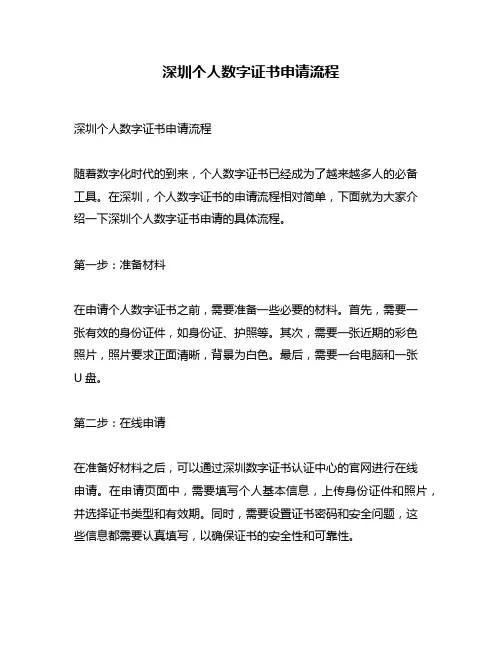 深圳个人数字证书申请流程

深圳个人数字证书申请流程

随着数字化时代的到来，个人数字证书已经成为了越来越多人的必备工具。在深圳，个人数字证书的申请流程相对简单，下面就为大家介绍一下深圳个人数字证书申请的具体流程。

第一步：准备材料

在申请个人数字证书之前，需要准备一些必要的材料。首先，需要一张有效的身份证件，如身份证、护照等。其次，需要一张近期的彩色照片，照片要求正面清晰，背景为白色。最后，需要一台电脑和一张U盘。

第二步：在线申请

在准备好材料之后，可以通过深圳数字证书认证中心的官网进行在线申请。在申请页面中，需要填写个人基本信息，上传身份证件和照片，并选择证书类型和有效期。同时，需要设置证书密码和安全问题，这些信息都需要认真填写，以确保证书的安全性和可靠性。